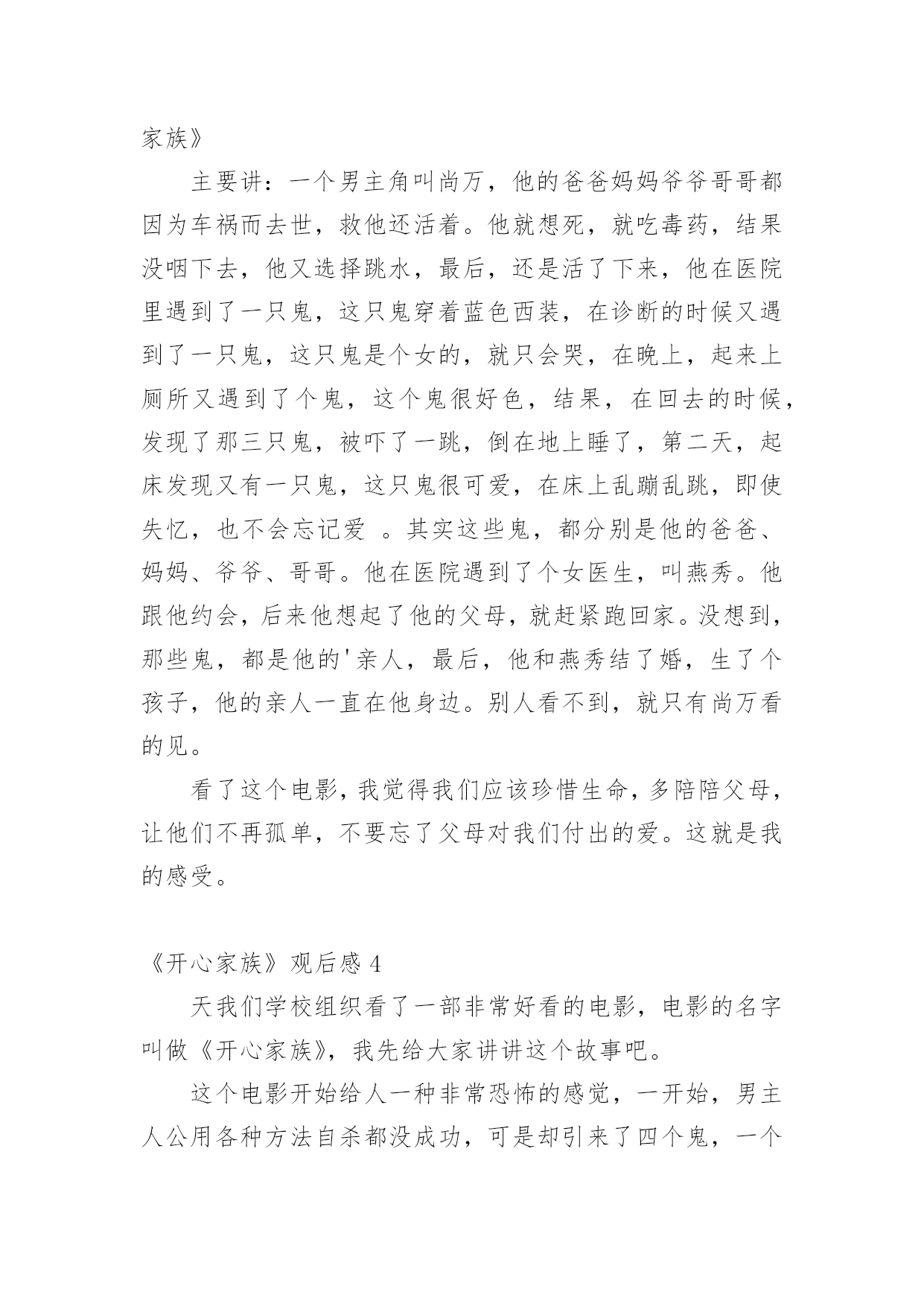 家族》

主要讲：一个男主角叫尚万，他的爸爸妈妈爷爷哥哥都因为车祸而去世，救他还活着。他就想死，就吃毒药，结果没咽下去，他又选择跳水，最后，还是活了下来，他在医院里遇到了一只鬼，这只鬼穿着蓝色西装，在诊断的时候又遇到了一只鬼，这只鬼是个女的，就只会哭，在晚上，起来上厕所又遇到了个鬼，这个鬼很好色，结果，在回去的时候，发现了那三只鬼，被吓了一跳，倒在地上睡了，第二天，起床发现又有一只鬼，这只鬼很可爱，在床上乱蹦乱跳，即使失忆，也不会忘记爱 。其实这些鬼，都分别是他的爸爸、妈妈、爷爷、哥哥。他在医院遇到了个女医生，叫燕秀。他跟他约会，后来他想起了他的父母，就赶紧跑回家。没想到，那些鬼，都是他的'亲人，最后，他和燕秀结了婚，生了个孩子，他的亲人一直在他身边。别人看不到，就只有尚万看的见。

看了这个电影，我觉得我们应该珍惜生命，多陪陪父母，让他们不再孤单，不要忘了父母对我们付出的爱。这就是我的感受。

《开心家族》观后感 4

天我们学校组织看了一部非常好看的电影，电影的名字叫做《开心家族》，我先给大家讲讲这个故事吧。

这个电影开始给人一种非常恐怖的感觉，一开始，男主人公用各种方法自杀都没成功，可是却引来了四个鬼，一个